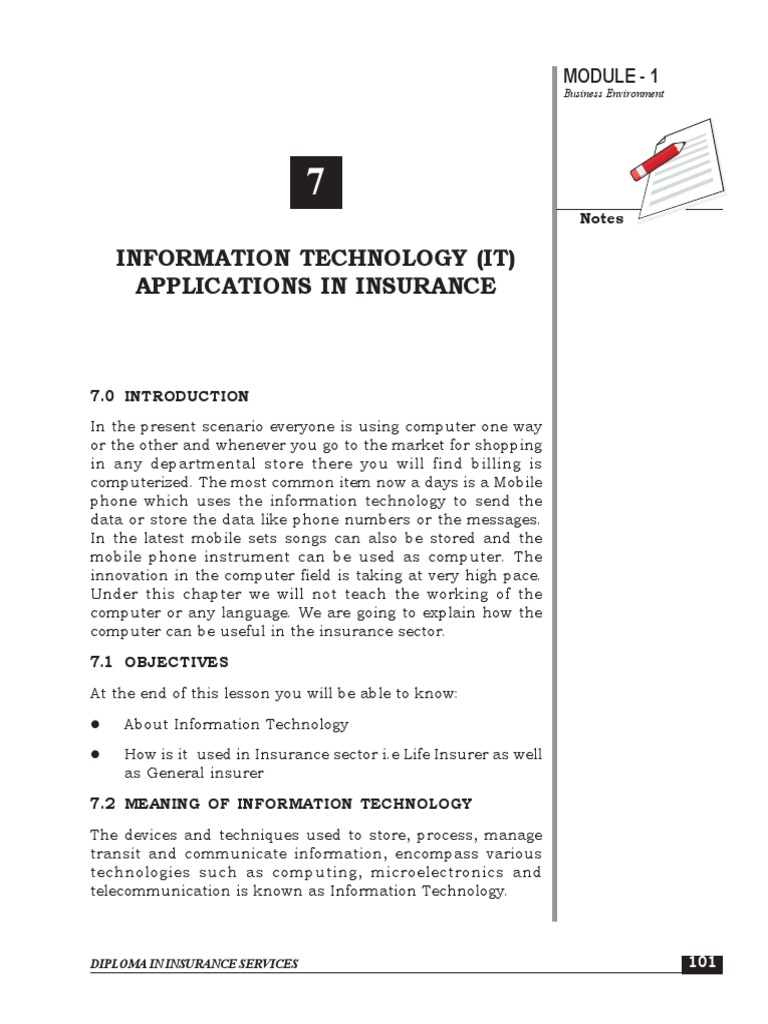 MODULE - 1
Business Environment

Notes

7

INFORMATION TECHNOLOGY (IT) APPLICATIONS IN INSURANCE

7.0 INTRODUCTION

In the present scenario everyone is using computer one way or the other and whenever you go to the market for shopping in any departmental store there you will find billing is computerized. The most common item now a days is a Mobile phone which uses the information technology to send the data or store the data like phone numbers or the messages. In the latest mobile sets songs can also be stored and the mobile phone instrument can be used as computer. The innovation in the computer field is taking at very high pace. Under this chapter we will not teach the working of the computer or any language. We are going to explain how the computer can be useful in the insurance sector.

7.1 OBJECTIVES

At the end of this lesson you will be able to know:

● About Information Technology

● How is it used in Insurance sector i.e Life Insurer as well as General insurer

7.2 MEANING OF INFORMATION TECHNOLOGY

The devices and techniques used to store, process, manage transit and communicate information, encompass various technologies such as computing, microelectronics and telecommunication is known as Information Technology.

DIPLOMA IN INSURANCE SERVICES

101